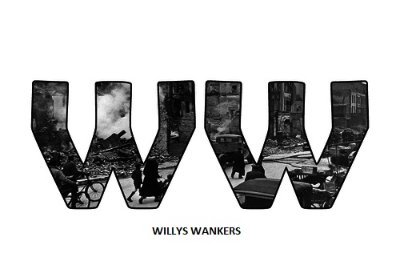 WW

WILLYS WANKERS